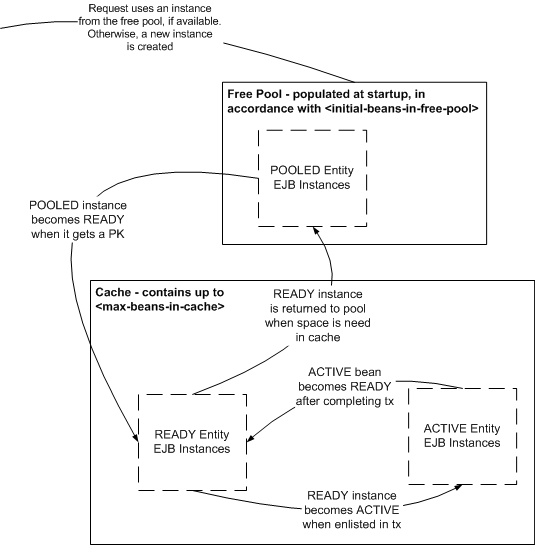 Request uses an instance from the free pool, if available. Otherwise, a new instance is created

Free Pool - populated at startup, in accordance with <initial-beans-in-free-pool>

POOLED Entity EJB Instances

POOLED instance becomes READY when it gets a PK

Cache - contains up to <max-beans-in-cache>

READY instance is returned to pool when space is need in cache

ACTIVE bean becomes READY after completing tx

READY Entity EJB Instances

ACTIVE Entity EJB Instances

READY instance becomes ACTIVE when enlisted in tx